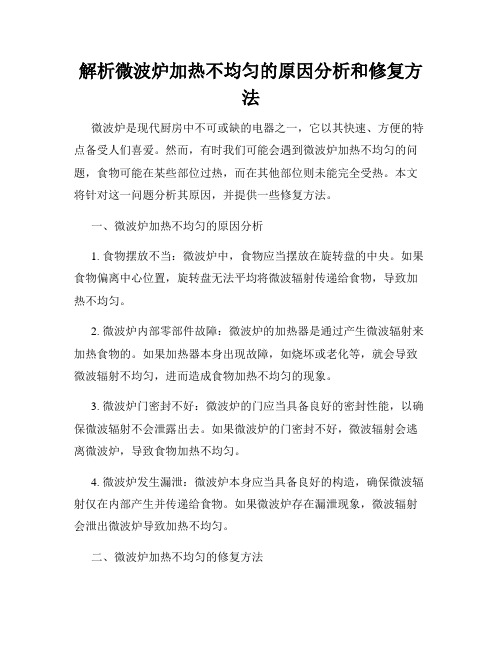 解析微波炉加热不均匀的原因分析和修复方法

微波炉是现代厨房中不可或缺的电器之一，它以其快速、方便的特点备受人们喜爱。然而，有时我们可能会遇到微波炉加热不均匀的问题，食物可能在某些部位过热，而在其他部位则未能完全受热。本文将针对这一问题分析其原因，并提供一些修复方法。

一、微波炉加热不均匀的原因分析

1. 食物摆放不当：微波炉中，食物应当摆放在旋转盘的中央。如果食物偏离中心位置，旋转盘无法平均将微波辐射传递给食物，导致加热不均匀。

2. 微波炉内部零部件故障：微波炉的加热器是通过产生微波辐射来加热食物的。如果加热器本身出现故障，如烧坏或老化等，就会导致微波辐射不均匀，进而造成食物加热不均匀的现象。

3. 微波炉门密封不好：微波炉的门应当具备良好的密封性能，以确保微波辐射不会泄露出去。如果微波炉的门密封不好，微波辐射会逃离微波炉，导致食物加热不均匀。

4. 微波炉发生漏泄：微波炉本身应当具备良好的构造，确保微波辐射仅在内部产生并传递给食物。如果微波炉存在漏泄现象，微波辐射会泄出微波炉导致加热不均匀。

二、微波炉加热不均匀的修复方法